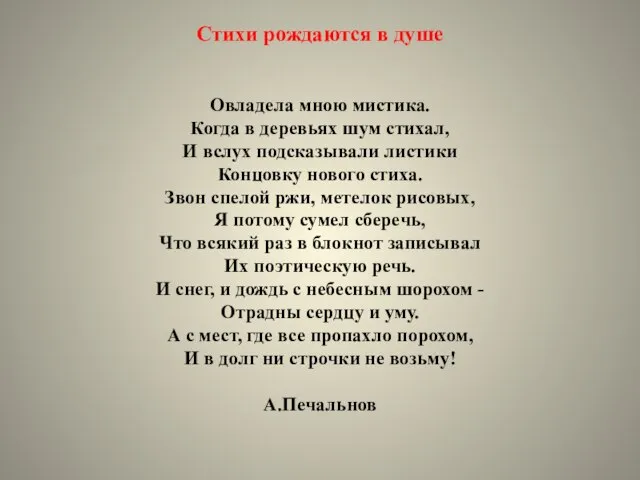 Стихи рождаются в душе

Овладела мною мистика.
Когда в деревьях шум стихал,
И вслух подсказывали листики
Концовку нового стиха.
Звон спелой ржи, метелок рисовых,
Я потому сумел сберечь,
Что всякий раз в блокнот записывал
Их поэтическую речь.
И снег, и дождь с небесным шорохом -
Отрадны сердцу и уму.
А с мест, где все пропахло порохом,
И в долг ни строчки не возьму!

А.Печальнов